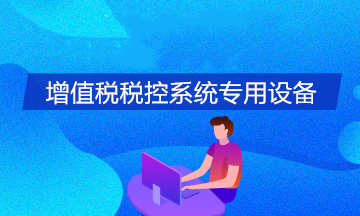 增值税税控系统专用设备